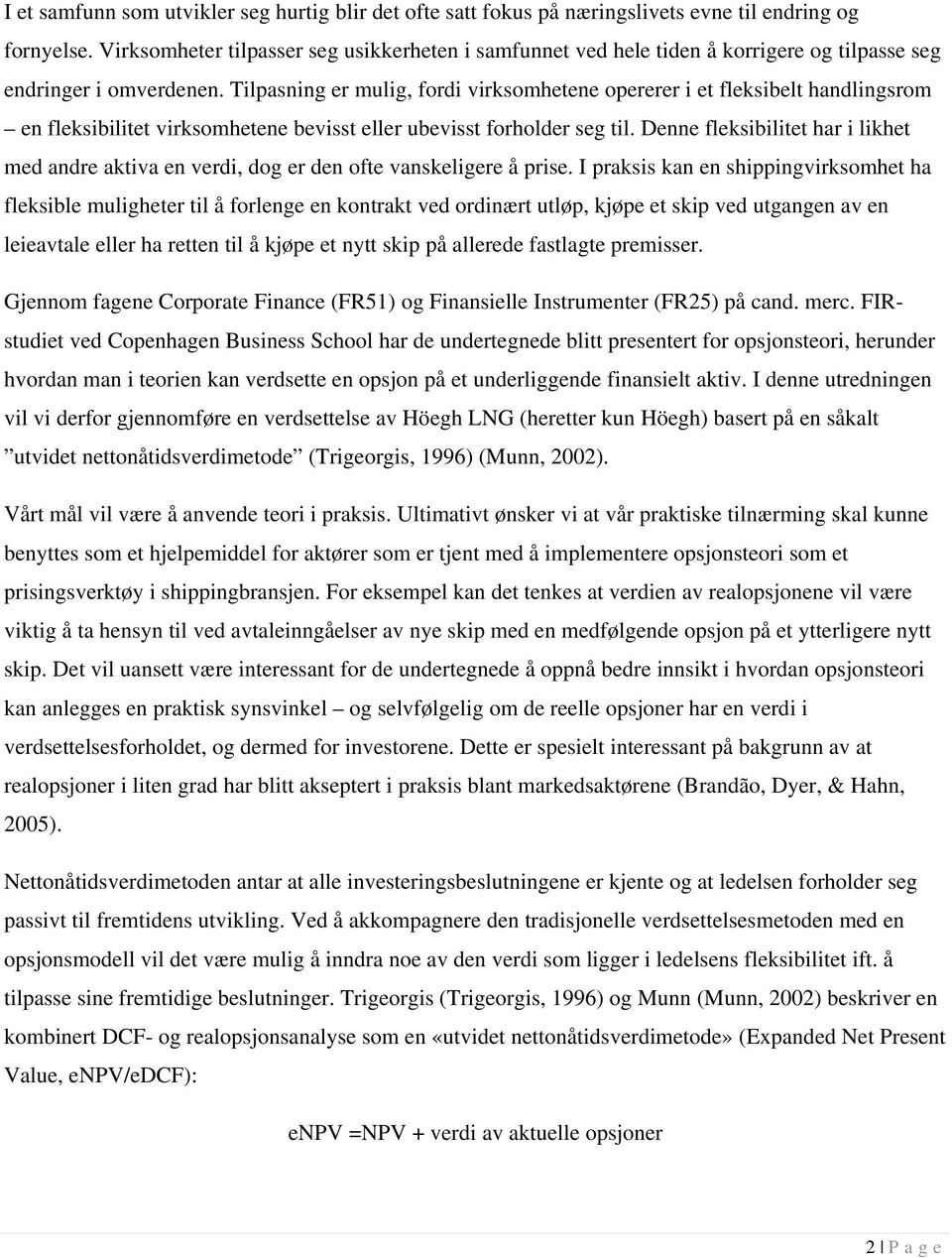 I et samfunn som utvikler seg hurtig blir det ofte satt fokus på næringslivets evne til endring og fornyelse. Virksomheter tilpasser seg usikkerheten i samfunnet ved hele tiden å korrigere og tilpasse seg endringer i omverdenen. Tilpasning er mulig, fordi virksomhetene opererer i et fleksibelt handlingsrom – en fleksibilitet virksomhetene bevisst eller ubevisst forholder seg til. Denne fleksibilitet har i likhet med andre aktiva en verdi, dog er den ofte vanskeligere å prise. I praksis kan en shippingvirksomhet ha fleksible muligheter til å forlenge en kontrakt ved ordinært utløp, kjøpe et skip ved utgangen av en leieavtale eller ha retten til å kjøpe et nytt skip på allerede fastlagte premisser.

Gjennom fagene Corporate Finance (FR51) og Finansielle Instrumenter (FR25) på cand. merc. FIR-studiet ved Copenhagen Business School har de undertegnede blitt presentert for opsjonsteori, herunder hvordan man i teorien kan verdsette en opsjon på et underliggende finansielt aktiv. I denne utredningen vil vi derfor gjennomføre en verdsettelse av Höegh LNG (heretter kun Höegh) basert på en såkalt "utvidet nettonåtidsverdimetode" (Trigeorgis, 1996) (Munn, 2002).

Vårt mål vil være å anvende teori i praksis. Ultimativt ønsker vi at vår praktiske tilnærming skal kunne benyttes som et hjelpemiddel for aktører som er tjent med å implementere opsjonsteori som et prisingsverktøy i shippingbransjen. For eksempel kan det tenkes at verdien av realopsjonene vil være viktig å ta hensyn til ved avtaleinngåelser av nye skip med en medfølgende opsjon på et ytterligere nytt skip. Det vil uansett være interessant for de undertegnede å oppnå bedre innsikt i hvordan opsjonsteori kan anlegges en praktisk synsvinkel – og selvfølgelig om de reelle opsjoner har en verdi i verdsettelsesforholdet, og dermed for investorene. Dette er spesielt interessant på bakgrunn av at realopsjoner i liten grad har blitt akseptert i praksis blant markedsaktørene (Brandão, Dyer, & Hahn, 2005).

Nettonåtidsverdimetoden antar at alle investeringsbeslutningene er kjente og at ledelsen forholder seg passivt til fremtidens utvikling. Ved å akkompagnere den tradisjonelle verdsettelsesmetoden med en opsjonsmodell vil det være mulig å inndra noe av den verdi som ligger i ledelsens fleksibilitet ift. å tilpasse sine fremtidige beslutninger. Trigeorgis (Trigeorgis, 1996) og Munn (Munn, 2002) beskriver en kombinert DCF- og realopsjonsanalyse som en «utvidet nettonåtidsverdimetode» (Expanded Net Present Value, eNPV/eDCF):

eNPV =NPV + verdi av aktuelle opsjoner

2 | P a g e